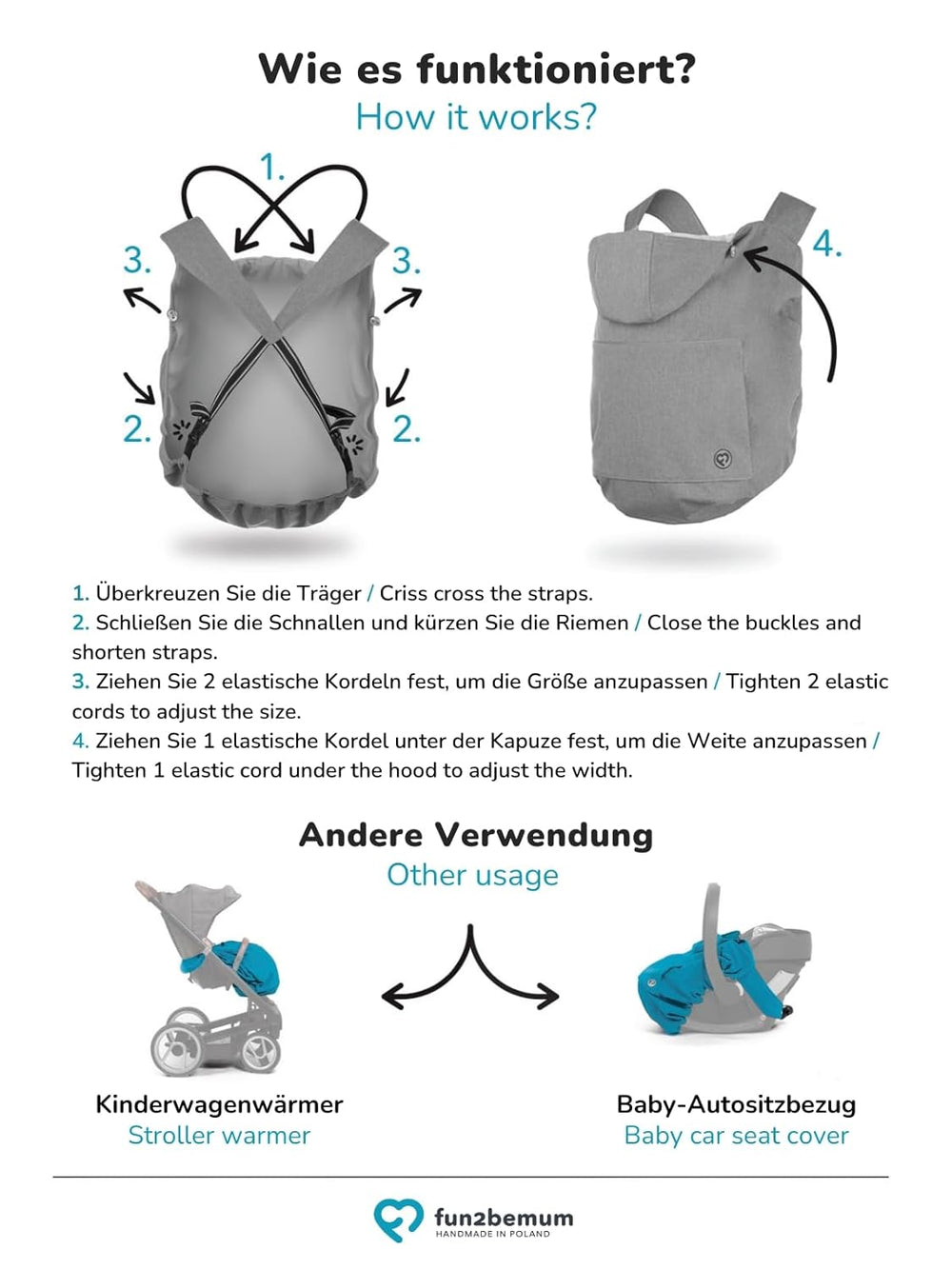 Wie es funktioniert?
How it works?

1.

3.

3.

2.

2.

4.

1. Überkreuzen Sie die Träger / Criss cross the straps.
2. Schließen Sie die Schnallen und kürzen Sie die Riemen / Close the buckles and shorten straps.
3. Ziehen Sie 2 elastische Kordeln fest, um die Größe anzupassen / Tighten 2 elastic cords to adjust the size.
4. Ziehen Sie 1 elastische Kordel unter der Kapuze fest, um die Weite anzupassen / Tighten 1 elastic cord under the hood to adjust the width.

Andere Verwendung
Other usage

Kinderwagenwärmer
Stroller warmer

Baby-Autositzbezug
Baby car seat cover

fun2bemum
HANDMADE IN POLAND